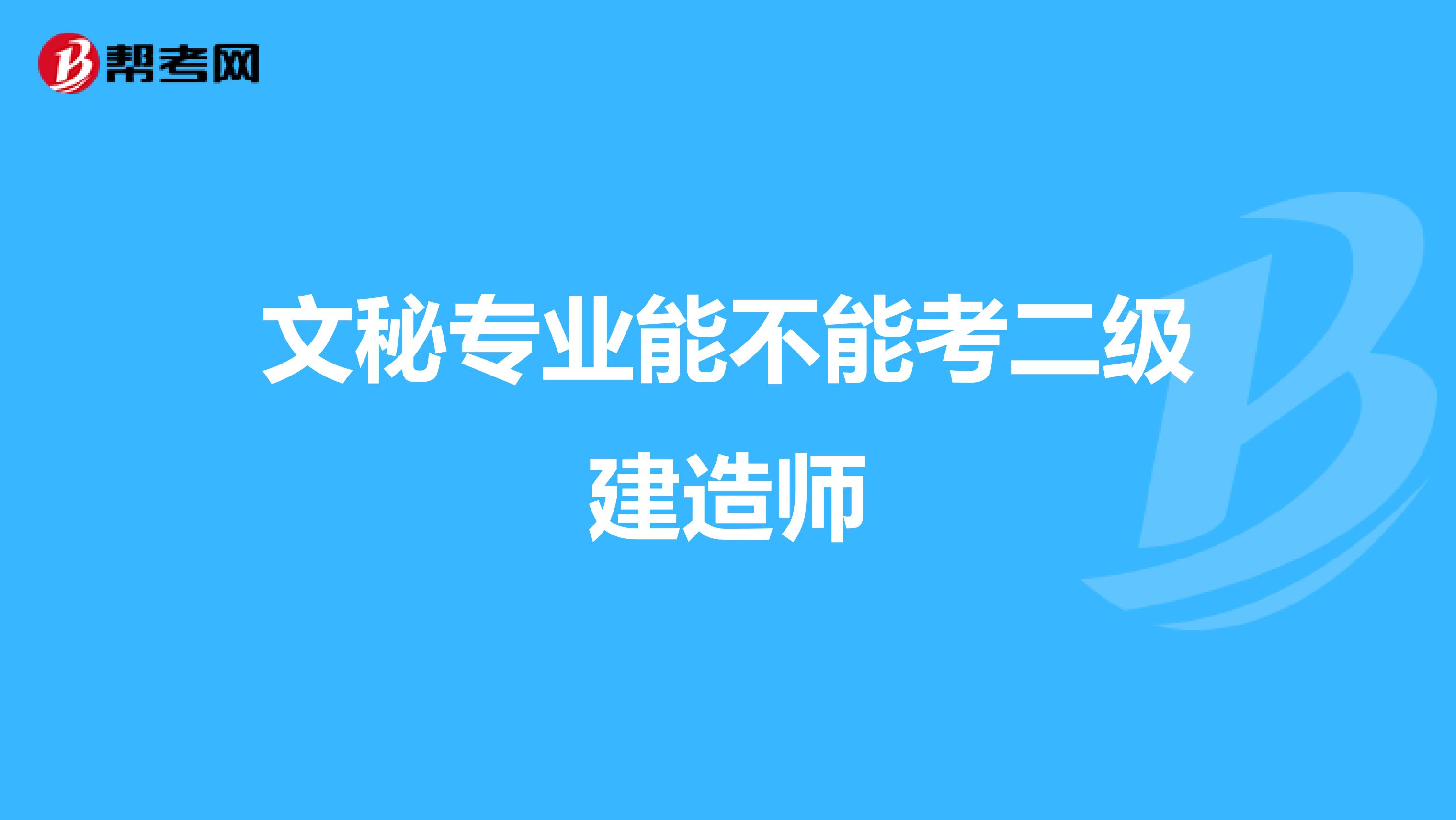 帮考网

文秘专业能不能考二级建造师